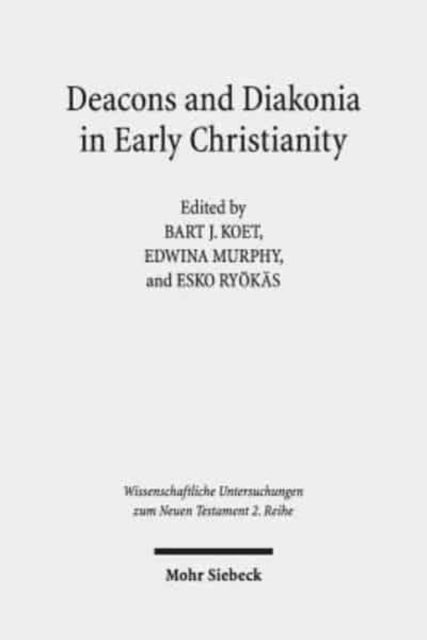 Deacons and Diakonia in Early Christianity

Edited by
BART J. KOET,
EDWINA MURPHY,
and ESKO RYÖKÄS

Wissenschaftliche Untersuchungen zum Neuen Testament 2. Reihe

Mohr Siebeck